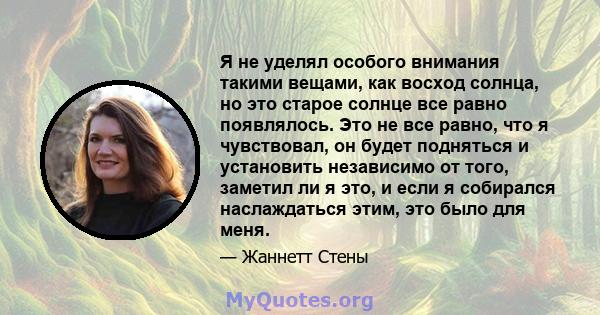 Я не уделял особого внимания такими вещами, как восход солнца, но это старое солнце все равно появлялось. Это не все равно, что я чувствовал, он будет подняться и установить независимо от того, заметил ли я это, и если я собирался наслаждаться этим, это было для меня.

— Жаннетт Стены

MyQuotes.org